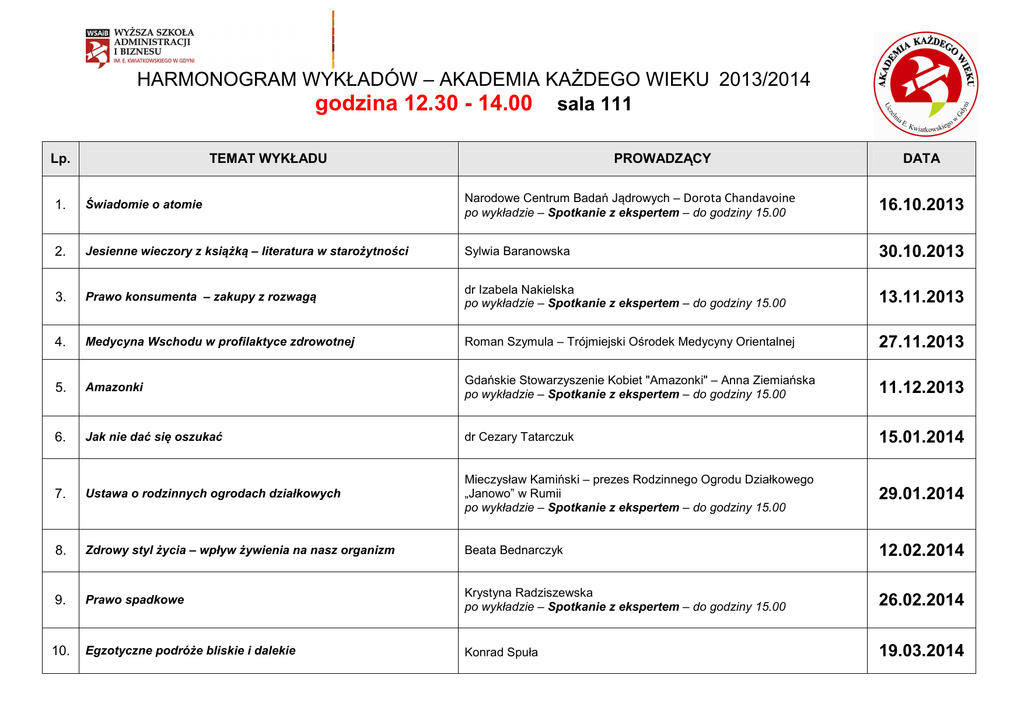 WSAiB WYŻSZA SZKOŁA ADMINISTRACJI I BIZNESU IM. E. KWIATKOWSKIEGO W GDYNI

AKADEMIA KAŻDEGO WIEKU Uczelnia E. Kwiatkowskiego w Gdyni

HARMONOGRAM WYKŁADÓW – AKADEMIA KAŻDEGO WIEKU 2013/2014
godzina 12.30 - 14.00 sala 111

| Lp. | TEMAT WYKŁADU | PROWADZĄCY | DATA |
|---|---|---|---|
| 1. | Świadomie o atomie | Narodowe Centrum Badań Jądrowych – Dorota Chandavoine po wykładzie – Spotkanie z ekspertem – do godziny 15.00 | 16.10.2013 |
| 2. | Jesienne wieczory z książką – literatura w starożytności | Sylwia Baranowska | 30.10.2013 |
| 3. | Prawo konsumenta – zakupy z rozwagą | dr Izabela Nakielska po wykładzie – Spotkanie z ekspertem – do godziny 15.00 | 13.11.2013 |
| 4. | Medycyna Wschodu w profilaktyce zdrowotnej | Roman Szymula – Trójmiejski Ośrodek Medycyny Orientalnej | 27.11.2013 |
| 5. | Amazonki | Gdańskie Stowarzyszenie Kobiet "Amazonki" – Anna Ziemiańska po wykładzie – Spotkanie z ekspertem – do godziny 15.00 | 11.12.2013 |
| 6. | Jak nie dać się oszukać | dr Cezary Tatarczuk | 15.01.2014 |
| 7. | Ustawa o rodzinnych ogrodach działkowych | Mieczysław Kamiński – prezes Rodzinnego Ogrodu Działkowego „Janowo" w Rumii po wykładzie – Spotkanie z ekspertem – do godziny 15.00 | 29.01.2014 |
| 8. | Zdrowy styl życia – wpływ żywienia na nasz organizm | Beata Bednarczyk | 12.02.2014 |
| 9. | Prawo spadkowe | Krystyna Radziszewska po wykładzie – Spotkanie z ekspertem – do godziny 15.00 | 26.02.2014 |
| 10. | Egzotyczne podróże bliskie i dalekie | Konrad Spuła | 19.03.2014 |